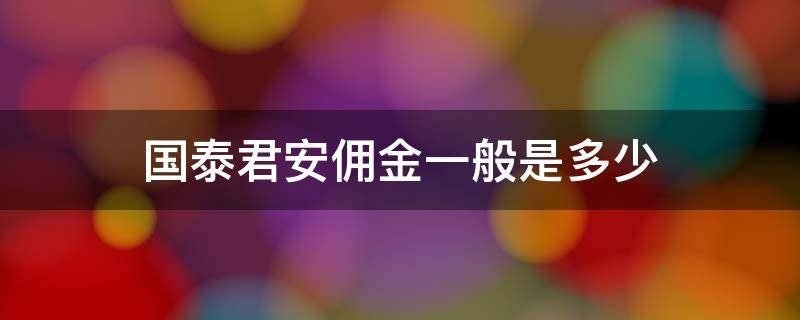 国泰君安佣金一般是多少